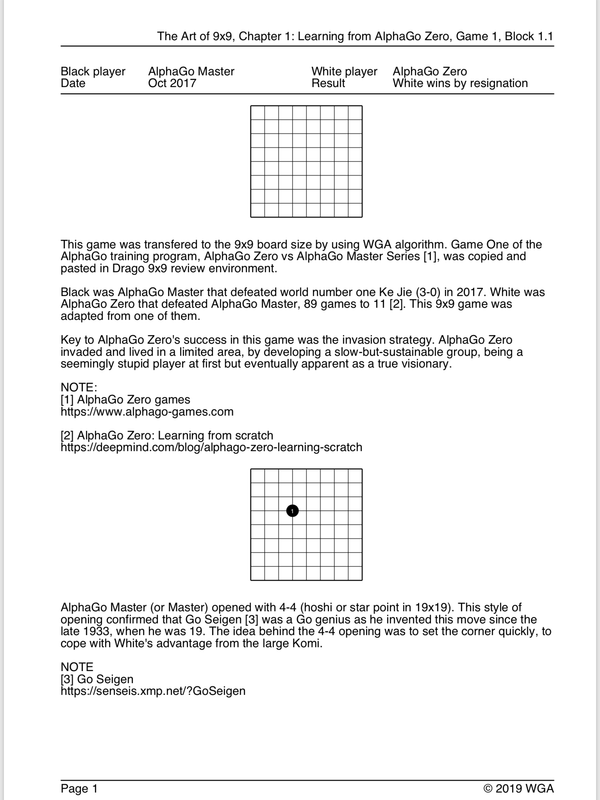 The Art of 9x9, Chapter 1: Learning from AlphaGo Zero, Game 1, Block 1.1

| Black player | AlphaGo Master | White player | AlphaGo Zero |
|---|---|---|---|
| Date | Oct 2017 | Result | White wins by resignation |

This game was transfered to the 9x9 board size by using WGA algorithm. Game One of the AlphaGo training program, AlphaGo Zero vs AlphaGo Master Series [1], was copied and pasted in Drago 9x9 review environment.

Black was AlphaGo Master that defeated world number one Ke Jie (3-0) in 2017. White was AlphaGo Zero that defeated AlphaGo Master, 89 games to 11 [2]. This 9x9 game was adapted from one of them.

Key to AlphaGo Zero's success in this game was the invasion strategy. AlphaGo Zero invaded and lived in a limited area, by developing a slow-but-sustainable group, being a seemingly stupid player at first but eventually apparent as a true visionary.

NOTE:
[1] AlphaGo Zero games
https://www.alphago-games.com

[2] AlphaGo Zero: Learning from scratch
https://deepmind.com/blog/alphago-zero-learning-scratch

1

AlphaGo Master (or Master) opened with 4-4 (hoshi or star point in 19x19). This style of opening confirmed that Go Seigen [3] was a Go genius as he invented this move since the late 1933, when he was 19. The idea behind the 4-4 opening was to set the corner quickly, to cope with White's advantage from the large Komi.

NOTE
[3] Go Seigen
https://senseis.xmp.net/?GoSeigen

Page 1 © 2019 WGA